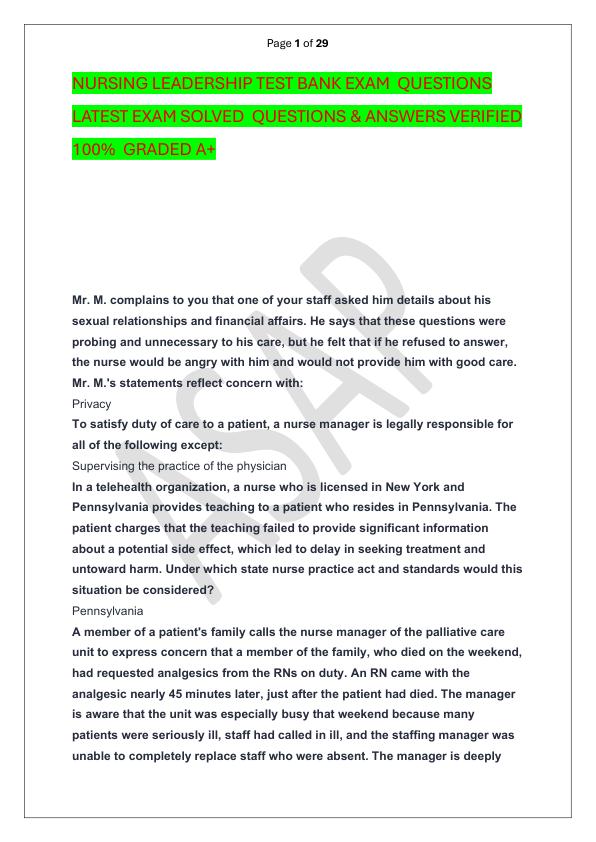 Page 1 of 29

NURSING LEADERSHIP TEST BANK EXAM QUESTIONS LATEST EXAM SOLVED QUESTIONS & ANSWERS VERIFIED 100% GRADED A+

ASAP

Mr. M. complains to you that one of your staff asked him details about his sexual relationships and financial affairs. He says that these questions were probing and unnecessary to his care, but he felt that if he refused to answer, the nurse would be angry with him and would not provide him with good care. Mr. M.'s statements reflect concern with:
Privacy
To satisfy duty of care to a patient, a nurse manager is legally responsible for all of the following except:
Supervising the practice of the physician
In a telehealth organization, a nurse who is licensed in New York and Pennsylvania provides teaching to a patient who resides in Pennsylvania. The patient charges that the teaching failed to provide significant information about a potential side effect, which led to delay in seeking treatment and untoward harm. Under which state nurse practice act and standards would this situation be considered?
Pennsylvania
A member of a patient's family calls the nurse manager of the palliative care unit to express concern that a member of the family, who died on the weekend, had requested analgesics from the RNs on duty. An RN came with the analgesic nearly 45 minutes later, just after the patient had died. The manager is aware that the unit was especially busy that weekend because many patients were seriously ill, staff had called in ill, and the staffing manager was unable to completely replace staff who were absent. The manager is deeply